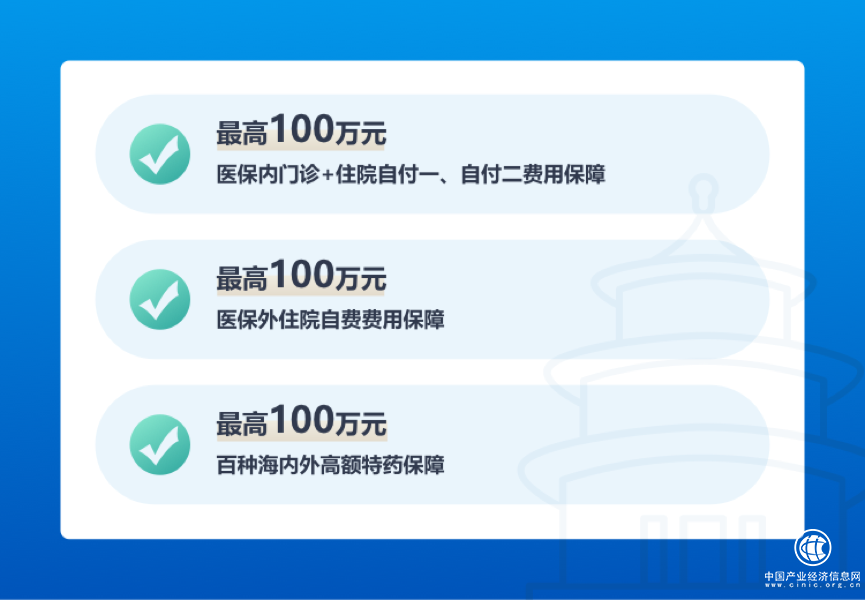 最高100万元
医保内门诊+住院自付一、自付二费用保障

最高100万元
医保外住院自费费用保障

最高100万元
百种海内外高额特药保障

中国产业经济信息网
www.cinic.org.cn